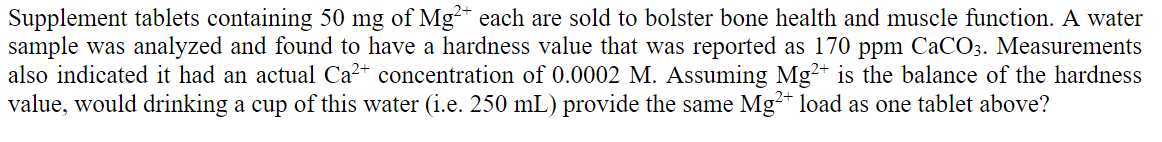 Supplement tablets containing 50 mg of $Mg^{2+}$ each are sold to bolster bone health and muscle function. A water sample was analyzed and found to have a hardness value that was reported as 170 ppm $CaCO_3$. Measurements also indicated it had an actual $Ca^{2+}$ concentration of 0.0002 M. Assuming $Mg^{2+}$ is the balance of the hardness value, would drinking a cup of this water (i.e. 250 mL) provide the same $Mg^{2+}$ load as one tablet above?